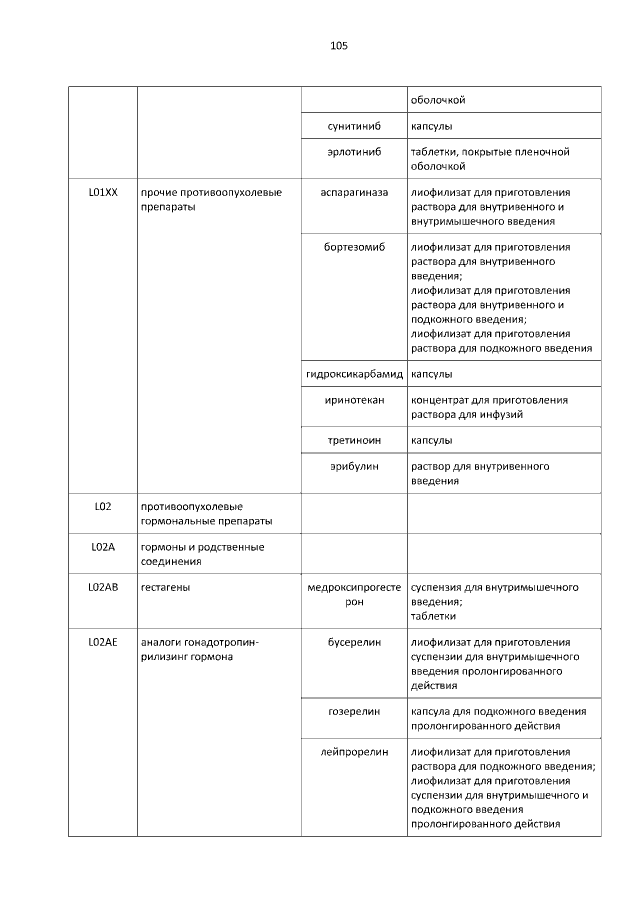 105

| | | | |
|---|---|---|---|
| | | | оболочкой |
| | | сунитиниб | капсулы |
| | | эрлотиниб | таблетки, покрытые пленочной оболочкой |
| L01XX | прочие противоопухолевые препараты | аспарагиназа | лиофилизат для приготовления раствора для внутривенного и внутримышечного введения |
| | | бортезомиб | лиофилизат для приготовления раствора для внутривенного введения; лиофилизат для приготовления раствора для внутривенного и подкожного введения; лиофилизат для приготовления раствора для подкожного введения |
| | | гидроксикарбамид | капсулы |
| | | иринотекан | концентрат для приготовления раствора для инфузий |
| | | третиноин | капсулы |
| | | эрибулин | раствор для внутривенного введения |
| L02 | противоопухолевые гормональные препараты | | |
| L02A | гормоны и родственные соединения | | |
| L02AB | гестагены | медроксипрогестерон | суспензия для внутримышечного введения; таблетки |
| L02AE | аналоги гонадотропин-рилизинг гормона | бусерелин | лиофилизат для приготовления суспензии для внутримышечного введения пролонгированного действия |
| | | гозерелин | капсула для подкожного введения пролонгированного действия |
| | | лейпрорелин | лиофилизат для приготовления раствора для подкожного введения; лиофилизат для приготовления суспензии для внутримышечного и подкожного введения пролонгированного действия |